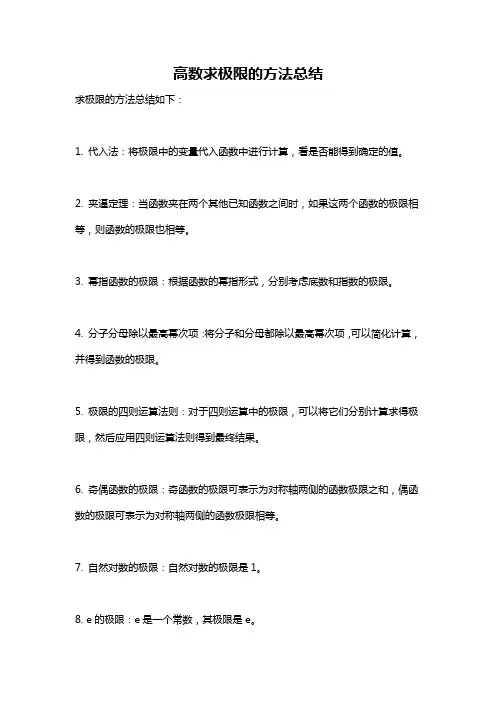 高数求极限的方法总结

求极限的方法总结如下：

1. 代入法：将极限中的变量代入函数中进行计算，看是否能得到确定的值。

2. 夹逼定理：当函数夹在两个其他已知函数之间时，如果这两个函数的极限相等，则函数的极限也相等。

3. 幂指函数的极限：根据函数的幂指形式，分别考虑底数和指数的极限。

4. 分子分母除以最高幂次项：将分子和分母都除以最高幂次项，可以简化计算，并得到函数的极限。

5. 极限的四则运算法则：对于四则运算中的极限，可以将它们分别计算求得极限，然后应用四则运算法则得到最终结果。

6. 奇偶函数的极限：奇函数的极限可表示为对称轴两侧的函数极限之和，偶函数的极限可表示为对称轴两侧的函数极限相等。

7. 自然对数的极限：自然对数的极限是 1。

8. e 的极限：e 是一个常数，其极限是 e。